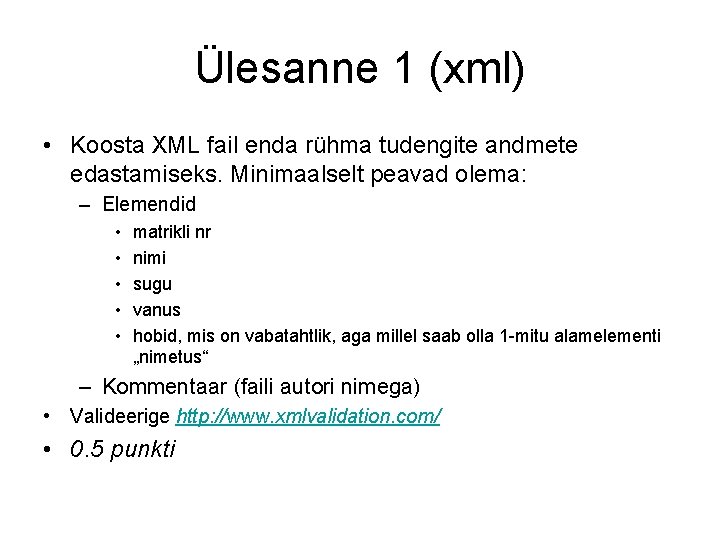 Ülesanne 1 (xml)

• Koosta XML fail enda rühma tudengite andmete edastamiseks. Minimaalselt peavad olema:
– Elemendid
• matrikli nr
• nimi
• sugu
• vanus
• hobid, mis on vabatahtlik, aga millel saab olla 1-mitu alamelementi „nimetus“
– Kommentaar (faili autori nimega)
• Valideerige http://www.xmlvalidation.com/
• 0.5 punkti